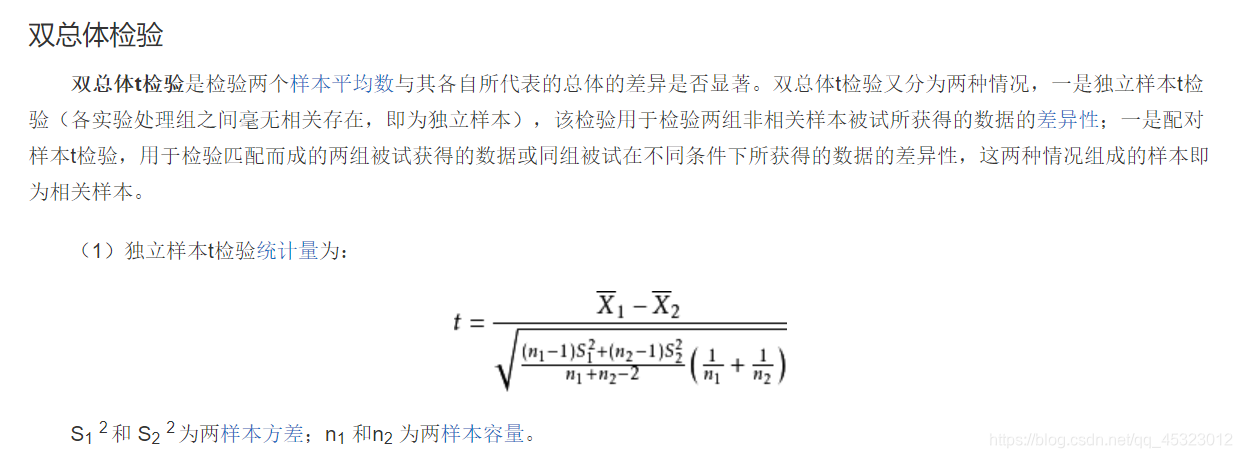 双总体检验

双总体t检验是检验两个样本平均数与其各自所代表的总体的差异是否显著。双总体t检验又分为两种情况，一是独立样本t检验（各实验处理组之间毫无相关存在，即为独立样本），该检验用于检验两组非相关样本被试所获得的数据的差异性；一是配对样本t检验，用于检验匹配而成的两组被试获得的数据或同组被试在不同条件下所获得的数据的差异性，这两种情况组成的样本即为相关样本。

（1）独立样本t检验统计量为：

$t = \frac{\overline{X}_1 - \overline{X}_2}{\sqrt{\frac{(n_1-1)S_1^2+(n_2-1)S_2^2}{n_1+n_2-2}\left(\frac{1}{n_1}+\frac{1}{n_2}\right)}}$

$S_1{}^2$ 和 $S_2{}^2$ 为两样本方差；$n_1$ 和$n_2$ 为两样本容量。

https://blog.csdn.net/qq_45323012